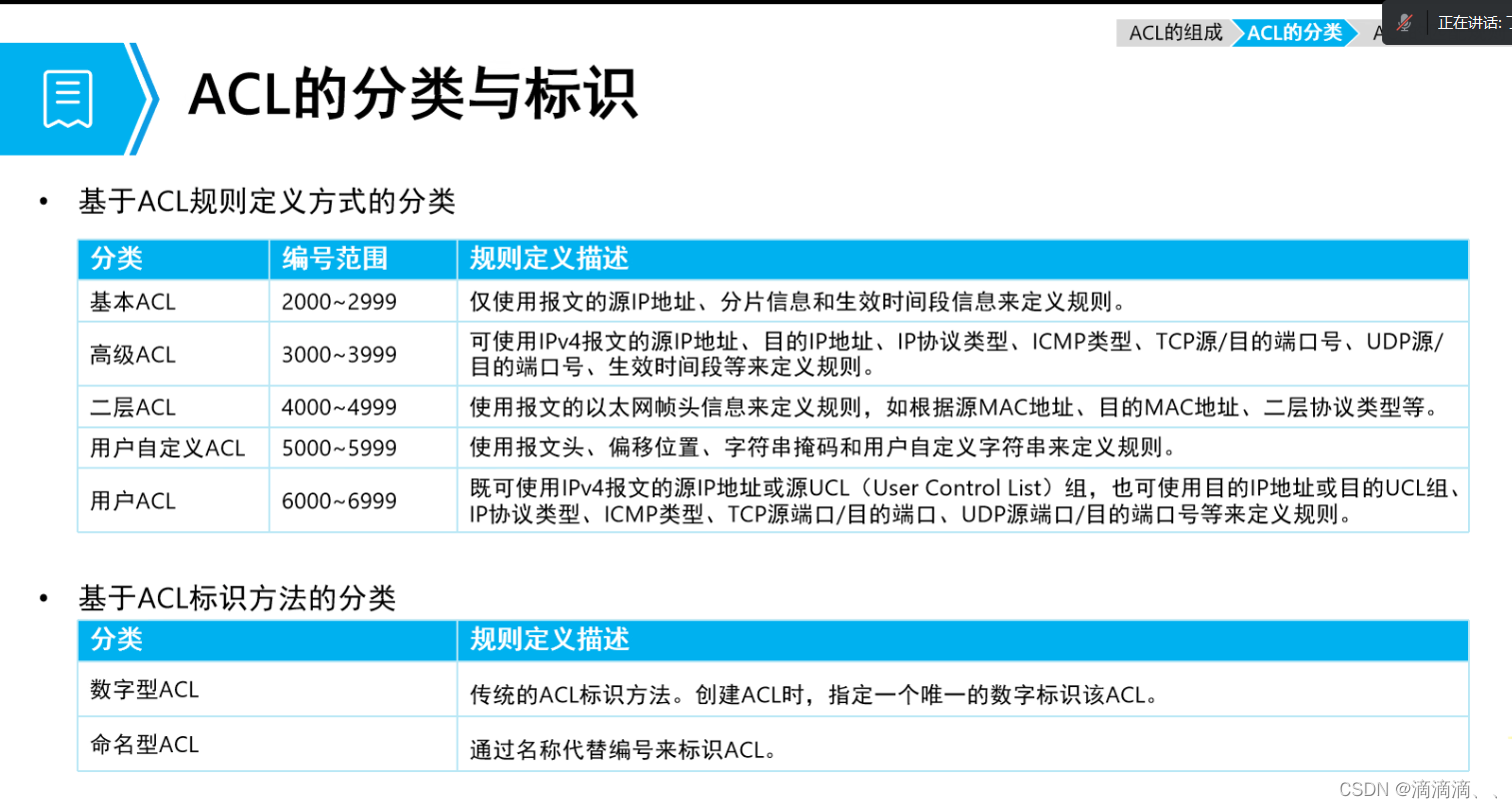 ACL的组成 ACL的分类 A

正在讲话:

ACL的分类与标识

• 基于ACL规则定义方式的分类

| 分类 | 编号范围 | 规则定义描述 |
|---|---|---|
| 基本ACL | 2000~2999 | 仅使用报文的源IP地址、分片信息和生效时间段信息来定义规则。 |
| 高级ACL | 3000~3999 | 可使用IPv4报文的源IP地址、目的IP地址、IP协议类型、ICMP类型、TCP源/目的端口号、UDP源/目的端口号、生效时间段等来定义规则。 |
| 二层ACL | 4000~4999 | 使用报文的以太网帧头信息来定义规则，如根据源MAC地址、目的MAC地址、二层协议类型等。 |
| 用户自定义ACL | 5000~5999 | 使用报文头、偏移位置、字符串掩码和用户自定义字符串来定义规则。 |
| 用户ACL | 6000~6999 | 既可使用IPv4报文的源IP地址或源UCL（User Control List）组，也可使用目的IP地址或目的UCL组、IP协议类型、ICMP类型、TCP源端口/目的端口、UDP源端口/目的端口号等来定义规则。 |

• 基于ACL标识方法的分类

| 分类 | 规则定义描述 |
|---|---|
| 数字型ACL | 传统的ACL标识方法。创建ACL时，指定一个唯一的数字标识该ACL。 |
| 命名型ACL | 通过名称代替编号来标识ACL。 |

CSDN @滴滴滴、、